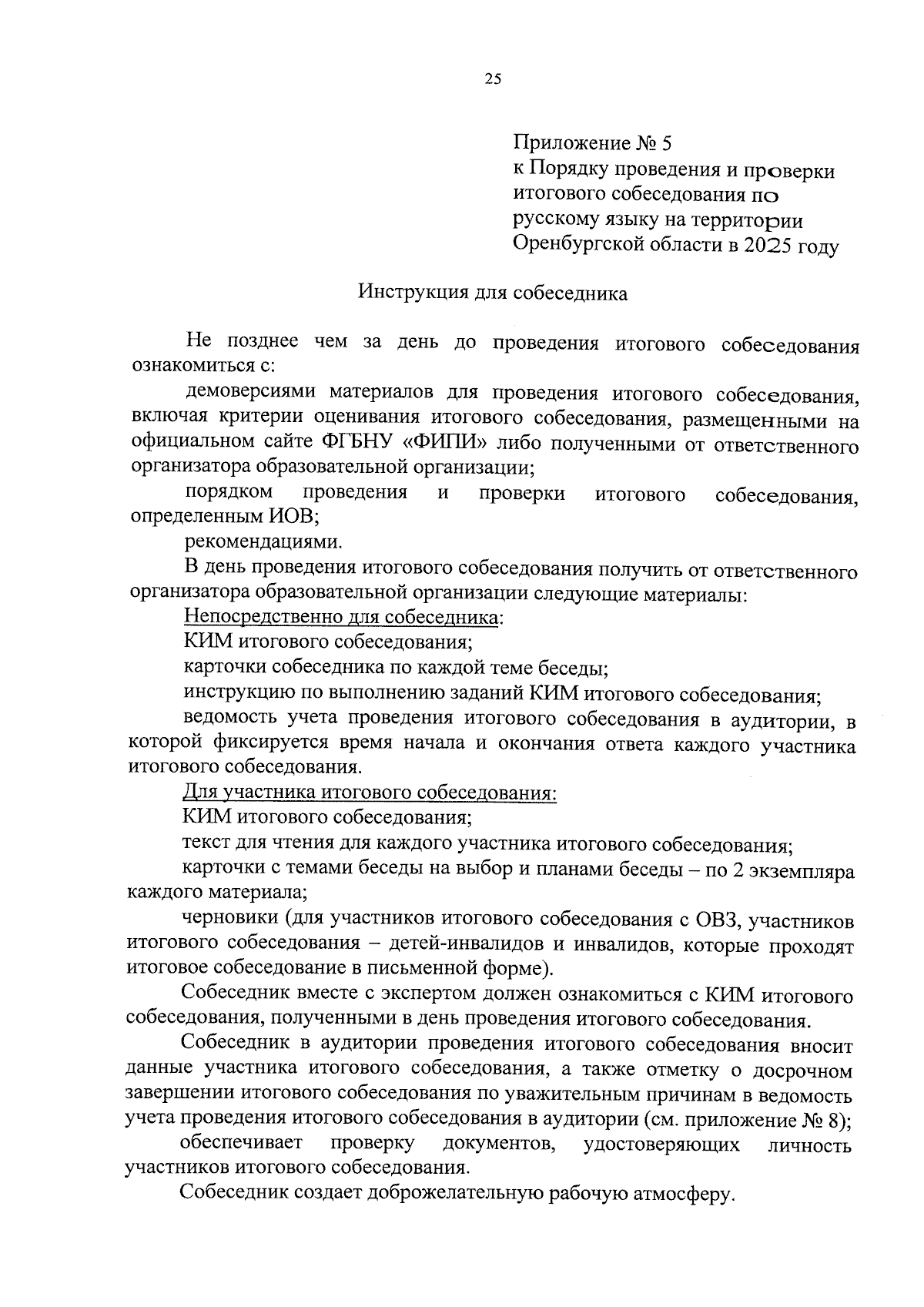 25

Приложение № 5
к Порядку проведения и проверки итогового собеседования по русскому языку на территории Оренбургской области в 2025 году

Инструкция для собеседника

Не позднее чем за день до проведения итогового собеседования ознакомиться с:

демоверсиями материалов для проведения итогового собеседования, включая критерии оценивания итогового собеседования, размещенными на официальном сайте ФГБНУ «ФИПИ» либо полученными от ответственного организатора образовательной организации;

порядком проведения и проверки итогового собеседования, определенным ИОВ;

рекомендациями.

В день проведения итогового собеседования получить от ответственного организатора образовательной организации следующие материалы:

Непосредственно для собеседника:

КИМ итогового собеседования;

карточки собеседника по каждой теме беседы;

инструкцию по выполнению заданий КИМ итогового собеседования;

ведомость учета проведения итогового собеседования в аудитории, в которой фиксируется время начала и окончания ответа каждого участника итогового собеседования.

Для участника итогового собеседования:

КИМ итогового собеседования;

текст для чтения для каждого участника итогового собеседования;

карточки с темами беседы на выбор и планами беседы – по 2 экземпляра каждого материала;

черновики (для участников итогового собеседования с ОВЗ, участников итогового собеседования – детей-инвалидов и инвалидов, которые проходят итоговое собеседование в письменной форме).

Собеседник вместе с экспертом должен ознакомиться с КИМ итогового собеседования, полученными в день проведения итогового собеседования.

Собеседник в аудитории проведения итогового собеседования вносит данные участника итогового собеседования, а также отметку о досрочном завершении итогового собеседования по уважительным причинам в ведомость учета проведения итогового собеседования в аудитории (см. приложение № 8);

обеспечивает проверку документов, удостоверяющих личность участников итогового собеседования.

Собеседник создает доброжелательную рабочую атмосферу.